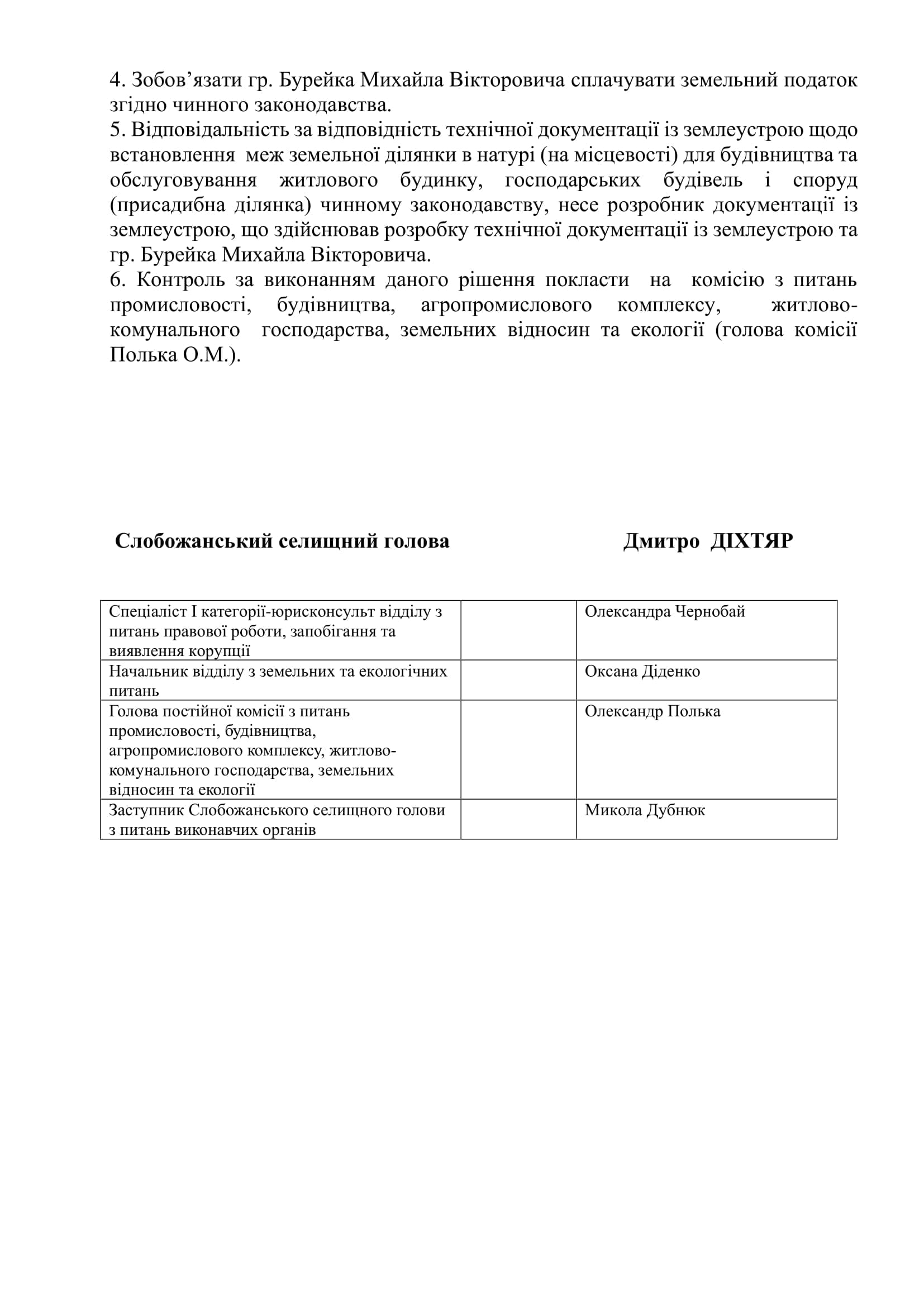 4. Зобов’язати гр. Бурейка Михайла Вікторовича сплачувати земельний податок згідно чинного законодавства.
5. Відповідальність за відповідність технічної документації із землеустрою щодо встановлення меж земельної ділянки в натурі (на місцевості) для будівництва та обслуговування житлового будинку, господарських будівель і споруд (присадибна ділянка) чинному законодавству, несе розробник документації із землеустрою, що здійснював розробку технічної документації із землеустрою та гр. Бурейка Михайла Вікторовича.
6. Контроль за виконанням даного рішення покласти на комісію з питань промисловості, будівництва, агропромислового комплексу, житлово-комунального господарства, земельних відносин та екології (голова комісії Полька О.М.).

Слобожанський селищний голова Дмитро ДІХТЯР

| Спеціаліст І категорії-юрисконсульт відділу з питань правової роботи, запобігання та виявлення корупції | | Олександра Чернобай |
|---|---|---|
| Начальник відділу з земельних та екологічних питань | | Оксана Діденко |
| Голова постійної комісії з питань промисловості, будівництва, агропромислового комплексу, житлово-комунального господарства, земельних відносин та екології | | Олександр Полька |
| Заступник Слобожанського селищного голови з питань виконавчих органів | | Микола Дубнюк |